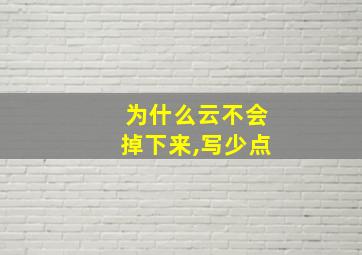 为什么云不会掉下来,写少点